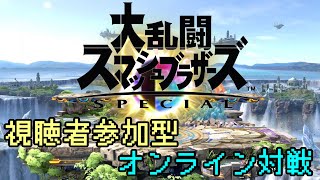 大乱闘
スマッシュブラザーズ™
SPECIAL

視聴者参加型
オンライン対戦